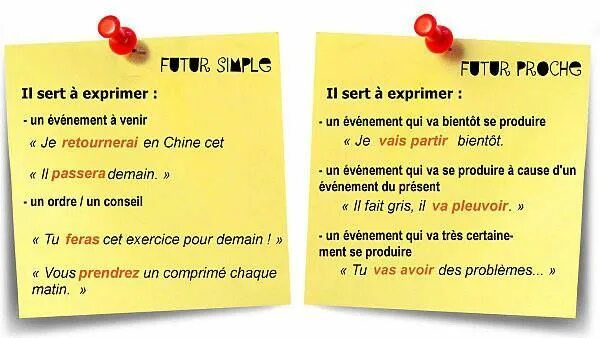 FUTUR SIMPLE

Il sert à exprimer :

- un événement à venir

« Je retournerai en Chine cet

« Il passera demain. »

- un ordre / un conseil

« Tu feras cet exercice pour demain ! »

« Vous prendrez un comprimé chaque matin. »

FUTUR PROCHE

Il sert à exprimer :

- un événement qui va bientôt se produire

« Je vais partir bientôt.

- un événement qui va se produire à cause d'un événement du présent

« Il fait gris, il va pleuvoir. »

- un événement qui va très certainement se produire

« Tu vas avoir des problèmes... »